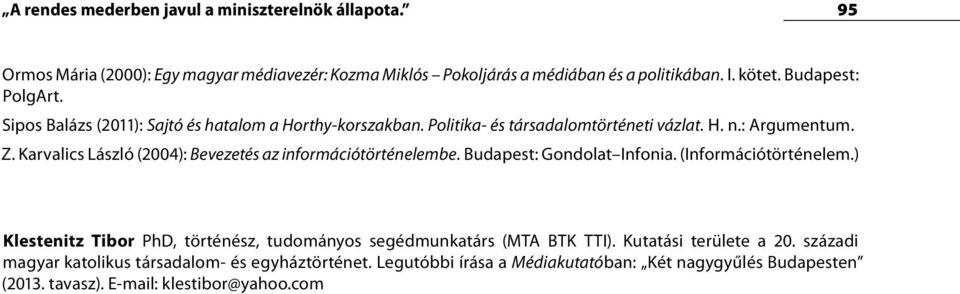 „A rendes mederben javul a miniszterelnök állapota.” 95

Ormos Mária (2000): Egy magyar médiavezér: Kozma Miklós – Pokoljárás a médiában és a politikában. I. kötet. Budapest: PolgArt.

Sipos Balázs (2011): Sajtó és hatalom a Horthy-korszakban. Politika- és társadalomtörténeti vázlat. H. n.: Argumentum.

Z. Karvalics László (2004): Bevezetés az információtörténelembe. Budapest: Gondolat–Infonia. (Információtörténelem.)

Klestenitz Tibor PhD, történész, tudományos segédmunkatárs (MTA BTK TTI). Kutatási területe a 20. századi magyar katolikus társadalom- és egyháztörténet. Legutóbbi írása a Médiakutatóban: „Két nagygyűlés Budapesten” (2013. tavasz). E-mail: klestibor@yahoo.com